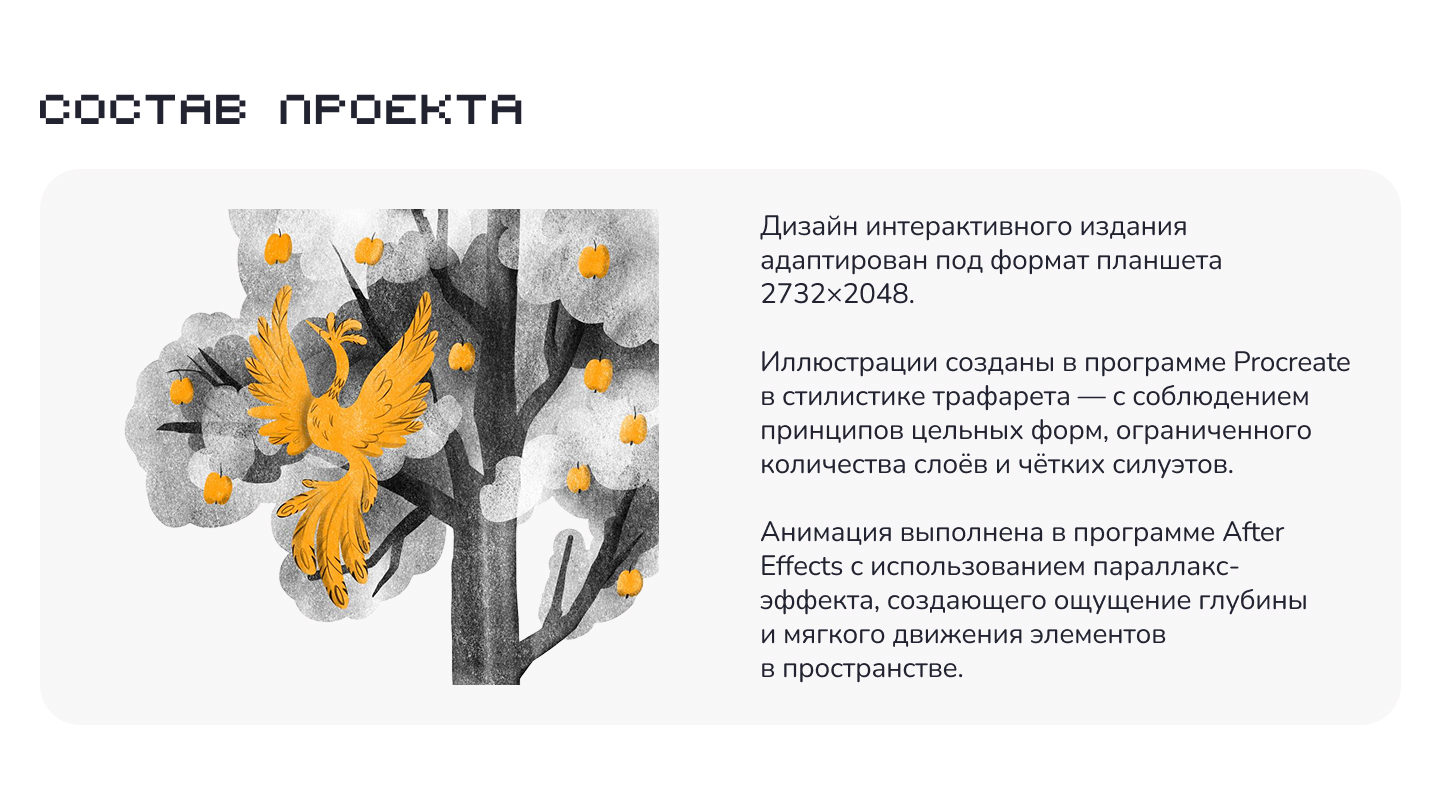 СОСТАВ ПРОЕКТА

Дизайн интерактивного издания адаптирован под формат планшета 2732×2048.

Иллюстрации созданы в программе Procreate в стилистике трафарета — с соблюдением принципов цельных форм, ограниченного количества слоёв и чётких силуэтов.

Анимация выполнена в программе After Effects с использованием параллакс-эффекта, создающего ощущение глубины и мягкого движения элементов в пространстве.